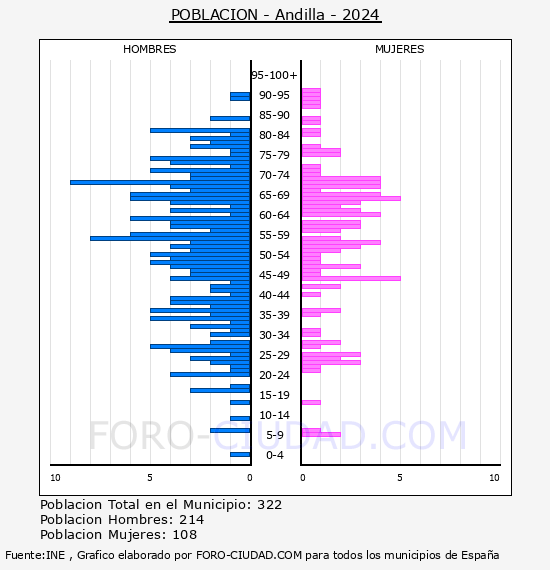 POBLACION - Andilla - 2024

HOMBRES

MUJERES

95-100+
90-95
85-90
80-84
75-79
70-74
65-69
60-64
55-59
50-54
45-49
40-44
35-39
30-34
25-29
20-24
15-19
10-14
5-9
0-4

10
5
0
0
5
10

FORO-CIUDAD.COM

Poblacion Total en el Municipio: 322
Poblacion Hombres: 214
Poblacion Mujeres: 108

Fuente:INE , Grafico elaborado por FORO-CIUDAD.COM para todos los municipios de España